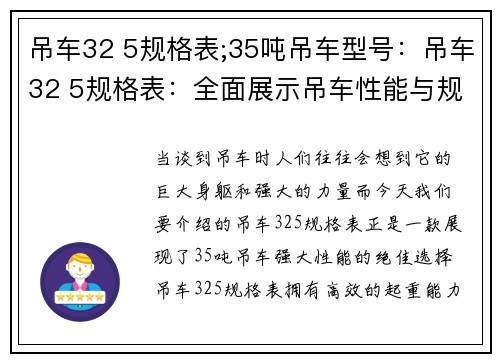 吊车32 5规格表;35吨吊车型号：吊车32 5规格表：全面展示吊车性能与规

当谈到吊车时人们往往会想到它的巨大身躯和强大的力量而今天我们要介绍的吊车325规格表正是一款展现了35吨吊车强大性能的绝佳选择吊车325规格表拥有高效的起重能力